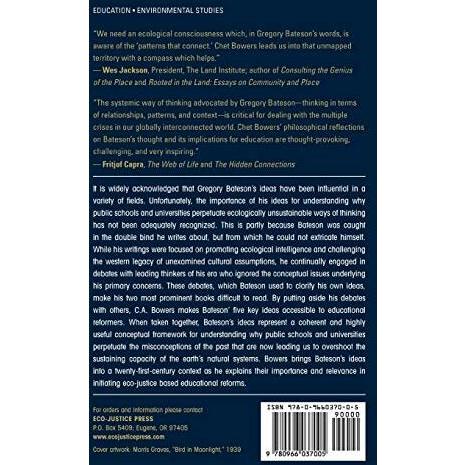 EDUCATION • ENVIRONMENTAL STUDIES

"We need an ecological consciousness which, in Gregory Bateson's words, is aware of the 'patterns that connect.' Chet Bowers leads us into that unmapped territory with a compass which helps."
— Wes Jackson, President, The Land Institute; author of Consulting the Genius of the Place and Rooted in the Land: Essays on Community and Place

"The systemic way of thinking advocated by Gregory Bateson—thinking in terms of relationships, patterns, and context—is critical for dealing with the multiple crises in our globally interconnected world. Chet Bowers' philosophical reflections on Bateson's thought and its implications for education are thought-provoking, challenging, and very inspiring."
— Fritjof Capra, The Web of Life and The Hidden Connections

It is widely acknowledged that Gregory Bateson's ideas have been influential in a variety of fields. Unfortunately, the importance of his ideas for understanding why public schools and universities perpetuate ecologically unsustainable ways of thinking has not been adequately recognized. This is partly because Bateson was caught in the double bind he writes about, but from which he could not extricate himself. While his writings were focused on promoting ecological intelligence and challenging the western legacy of unexamined cultural assumptions, he continually engaged in debates with leading thinkers of his era who ignored the conceptual issues underlying his primary concerns. These debates, which Bateson used to clarify his own ideas, make his two most prominent books difficult to read. By putting aside his debates with others, C.A. Bowers makes Bateson' five key ideas accessible to educational reformers. When taken together, Bateson's ideas represent a coherent and highly useful conceptual framework for understanding why public schools and universities perpetuate the misconceptions of the past that are now leading us to overshoot the sustaining capacity of the earth's natural systems. Bowers brings Bateson's ideas into a twenty-first-century context as he explains their importance and relevance in initiating eco-justice based educational reforms.

For orders and information please contact
ECO-JUSTICE PRESS
P.O. Box 5409; Eugene, OR 97405
www.ecojusticepress.com
Cover artwork: Morris Graves, "Bird in Moonlight," 1939

ISBN 978-0-9660370-0-5
90000
9 780966 037005